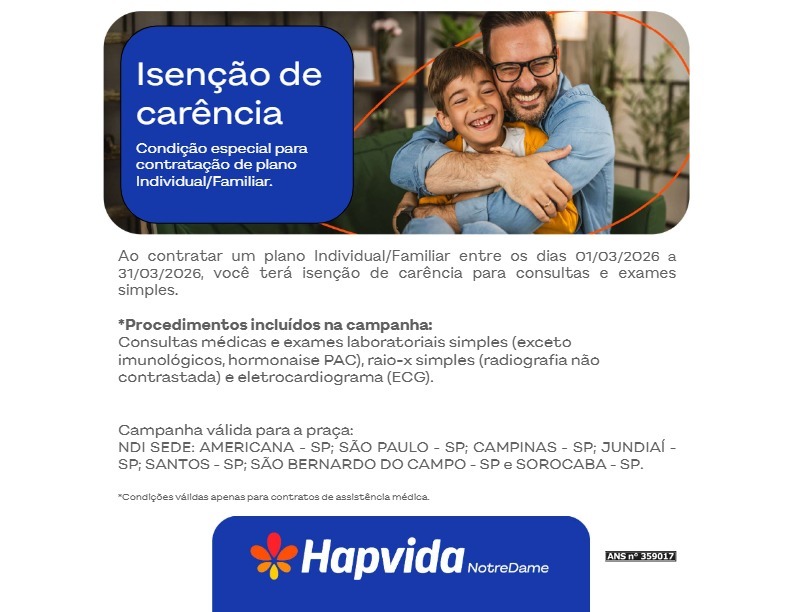 Isenção de carência

Condição especial para contratação de plano Individual/Familiar.

Ao contratar um plano Individual/Familiar entre os dias 01/03/2026 a 31/03/2026, você terá isenção de carência para consultas e exames simples.

*Procedimentos incluídos na campanha:
Consultas médicas e exames laboratoriais simples (exceto imunológicos, hormonaise PAC), raio-x simples (radiografia não contrastada) e eletrocardiograma (ECG).

Campanha válida para a praça:
NDI SEDE: AMERICANA - SP; SÃO PAULO - SP; CAMPINAS - SP; JUNDIAÍ - SP; SANTOS - SP; SÃO BERNARDO DO CAMPO - SP e SOROCABA - SP.

*Condições válidas apenas para contratos de assistência médica.

Hapvida NotreDame

ANS nº 359017